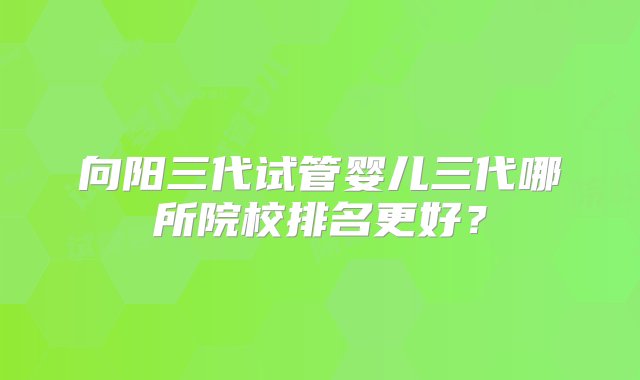 向阳三代试管婴儿三代哪所院校排名更好？